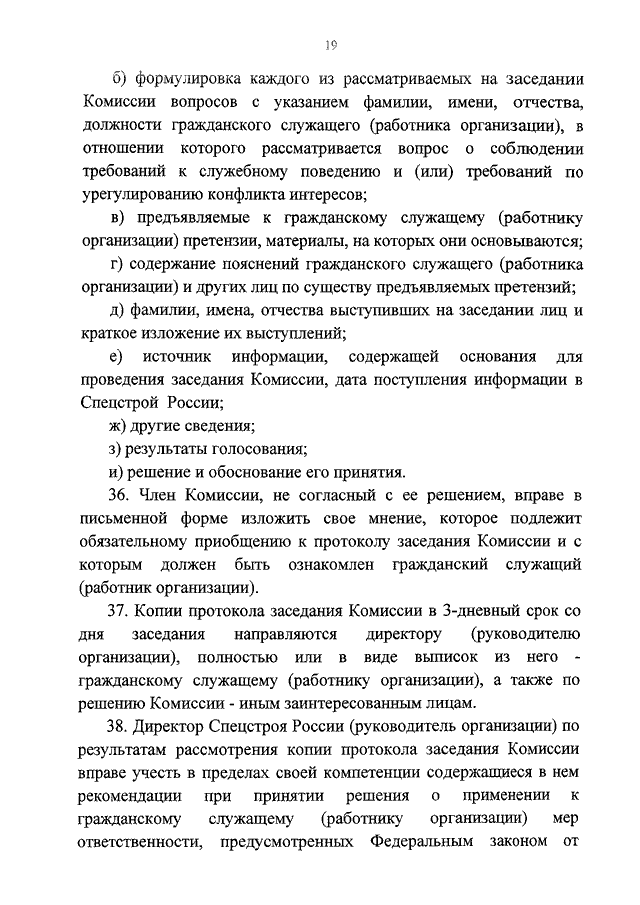 19

б) формулировка каждого из рассматриваемых на заседании Комиссии вопросов с указанием фамилии, имени, отчества, должности гражданского служащего (работника организации), в отношении которого рассматривается вопрос о соблюдении требований к служебному поведению и (или) требований по урегулированию конфликта интересов;

в) предъявляемые к гражданскому служащему (работнику организации) претензии, материалы, на которых они основываются;

г) содержание пояснений гражданского служащего (работника организации) и других лиц по существу предъявляемых претензий;

д) фамилии, имена, отчества выступивших на заседании лиц и краткое изложение их выступлений;

е) источник информации, содержащей основания для проведения заседания Комиссии, дата поступления информации в Спецстрой России;

ж) другие сведения;

з) результаты голосования;

и) решение и обоснование его принятия.

36. Член Комиссии, не согласный с ее решением, вправе в письменной форме изложить свое мнение, которое подлежит обязательному приобщению к протоколу заседания Комиссии и с которым должен быть ознакомлен гражданский служащий (работник организации).

37. Копии протокола заседания Комиссии в 3-дневный срок со дня заседания направляются директору (руководителю организации), полностью или в виде выписок из него - гражданскому служащему (работнику организации), а также по решению Комиссии - иным заинтересованным лицам.

38. Директор Спецстроя России (руководитель организации) по результатам рассмотрения копии протокола заседания Комиссии вправе учесть в пределах своей компетенции содержащиеся в нем рекомендации при принятии решения о применении к гражданскому служащему (работнику организации) мер ответственности, предусмотренных Федеральным законом от